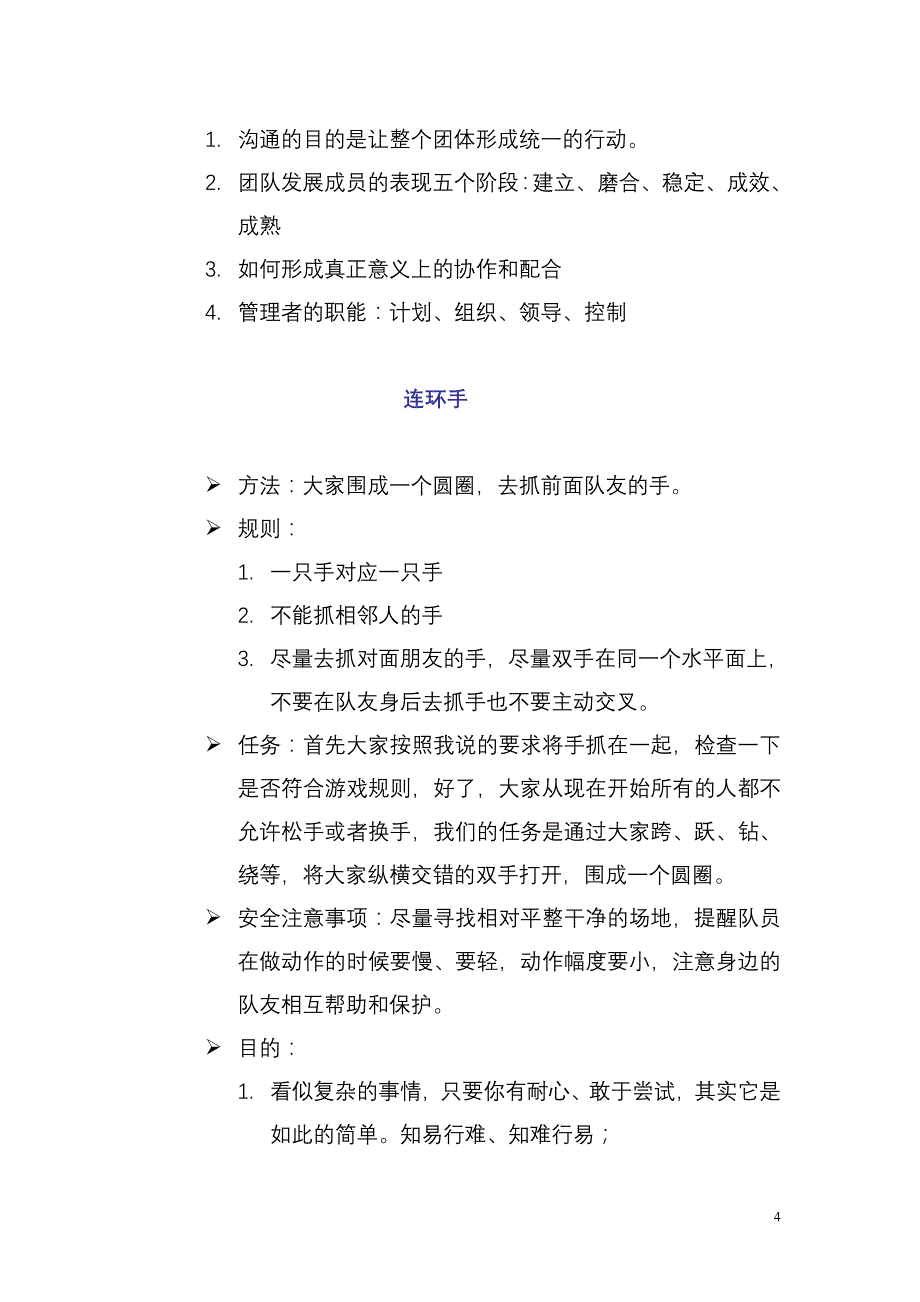 1. 沟通的目的是让整个团体形成统一的行动。
2. 团队发展成员的表现五个阶段：建立、磨合、稳定、成效、成熟
3. 如何形成真正意义上的协作和配合
4. 管理者的职能：计划、组织、领导、控制

连环手

➢ 方法：大家围成一个圆圈，去抓前面队友的手。
➢ 规则：
1. 一只手对应一只手
2. 不能抓相邻人的手
3. 尽量去抓对面朋友的手，尽量双手在同一个水平面上，不要在队友身后去抓手也不要主动交叉。
➢ 任务：首先大家按照我说的要求将手抓在一起，检查一下是否符合游戏规则，好了，大家从现在开始所有的人都不允许松手或者换手，我们的任务是通过大家跨、跃、钻、绕等，将大家纵横交错的双手打开，围成一个圆圈。
➢ 安全注意事项：尽量寻找相对平整干净的场地，提醒队员在做动作的时候要慢、要轻，动作幅度要小，注意身边的队友相互帮助和保护。
➢ 目的：
1. 看似复杂的事情，只要你有耐心、敢于尝试，其实它是如此的简单。知易行难、知难行易；

4